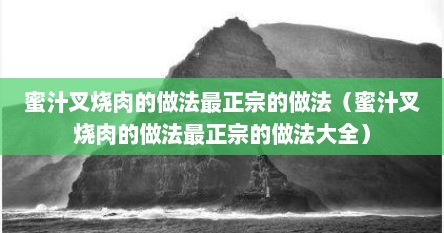 蜜汁叉烧肉的做法最正宗的做法（蜜汁叉烧肉的做法最正宗的做法大全）